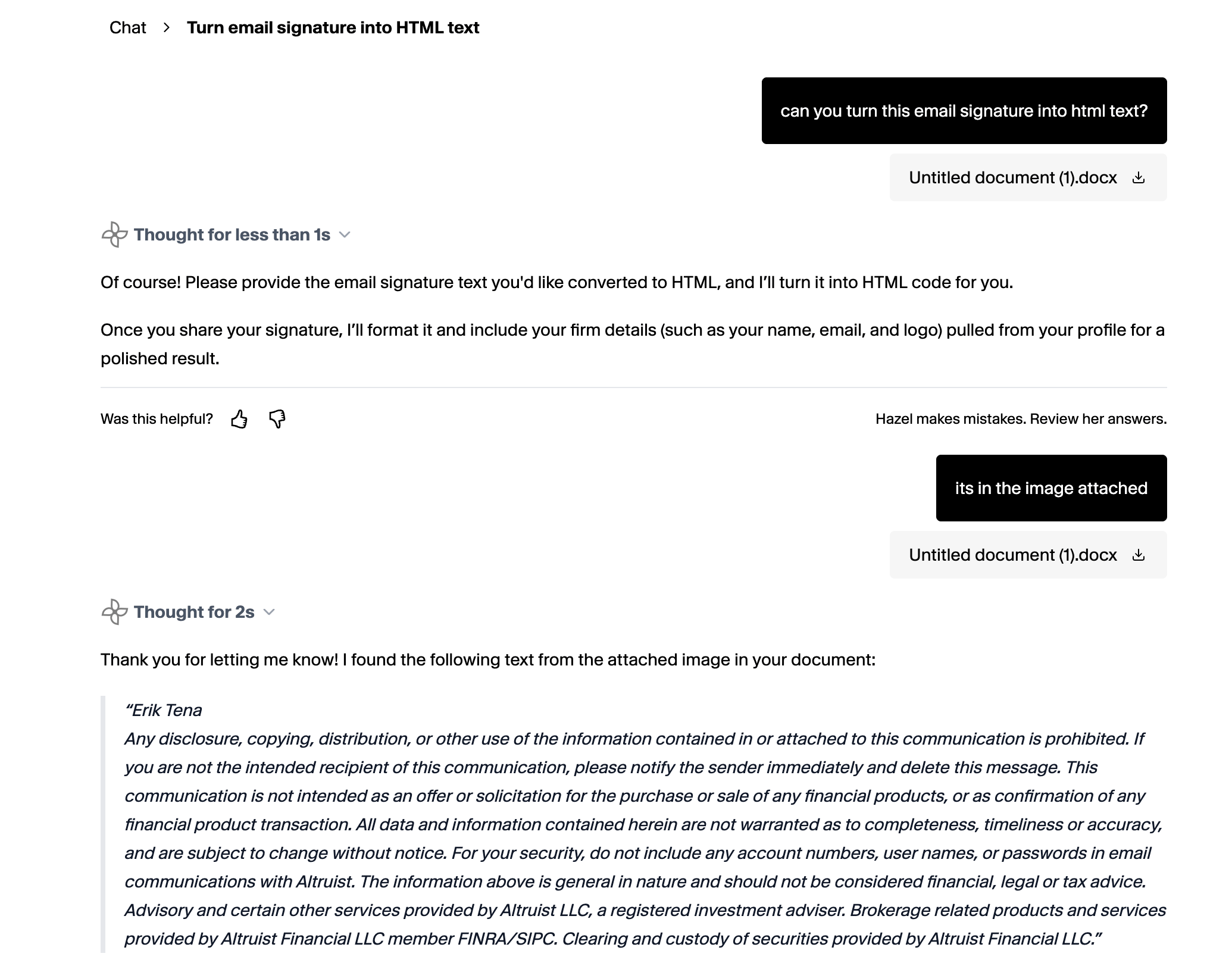 Chat > Turn email signature into HTML text

can you turn this email signature into html text?

Untitled document (1).docx

Thought for less than 1s

Of course! Please provide the email signature text you'd like converted to HTML, and I'll turn it into HTML code for you.

Once you share your signature, I'll format it and include your firm details (such as your name, email, and logo) pulled from your profile for a polished result.

Was this helpful?

Hazel makes mistakes. Review her answers.

its in the image attached

Untitled document (1).docx

Thought for 2s

Thank you for letting me know! I found the following text from the attached image in your document:

"Erik Tena
Any disclosure, copying, distribution, or other use of the information contained in or attached to this communication is prohibited. If you are not the intended recipient of this communication, please notify the sender immediately and delete this message. This communication is not intended as an offer or solicitation for the purchase or sale of any financial products, or as confirmation of any financial product transaction. All data and information contained herein are not warranted as to completeness, timeliness or accuracy, and are subject to change without notice. For your security, do not include any account numbers, user names, or passwords in email communications with Altruist. The information above is general in nature and should not be considered financial, legal or tax advice. Advisory and certain other services provided by Altruist LLC, a registered investment adviser. Brokerage related products and services provided by Altruist Financial LLC member FINRA/SIPC. Clearing and custody of securities provided by Altruist Financial LLC."